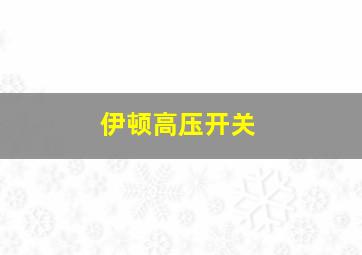 伊顿高压开关